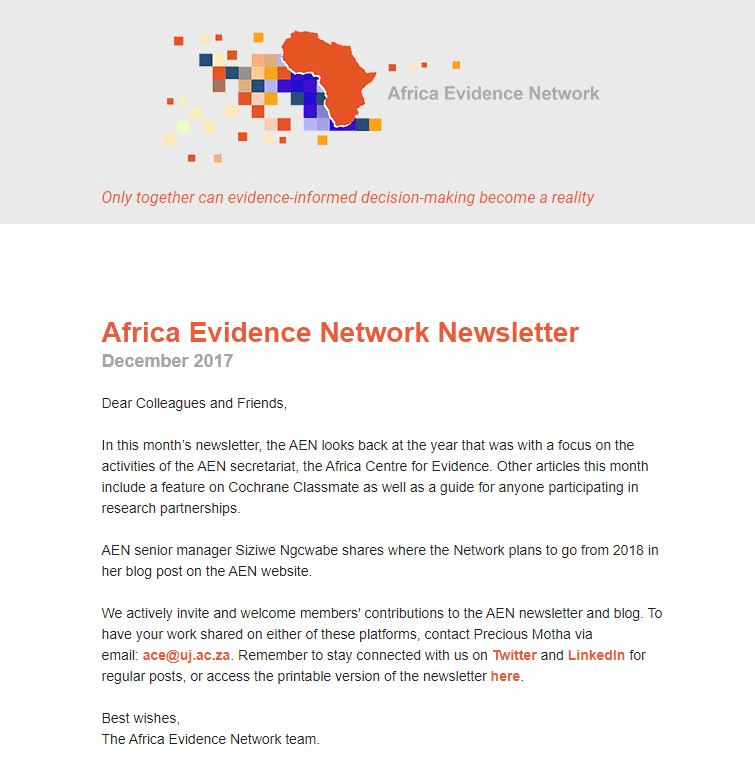 Africa Evidence Network

Only together can evidence-informed decision-making become a reality

Africa Evidence Network Newsletter
December 2017

Dear Colleagues and Friends,

In this month's newsletter, the AEN looks back at the year that was with a focus on the activities of the AEN secretariat, the Africa Centre for Evidence. Other articles this month include a feature on Cochrane Classmate as well as a guide for anyone participating in research partnerships.

AEN senior manager Siziwe Ngcwabe shares where the Network plans to go from 2018 in her blog post on the AEN website.

We actively invite and welcome members' contributions to the AEN newsletter and blog. To have your work shared on either of these platforms, contact Precious Motha via email: ace@uj.ac.za. Remember to stay connected with us on Twitter and LinkedIn for regular posts, or access the printable version of the newsletter here.

Best wishes,
The Africa Evidence Network team.